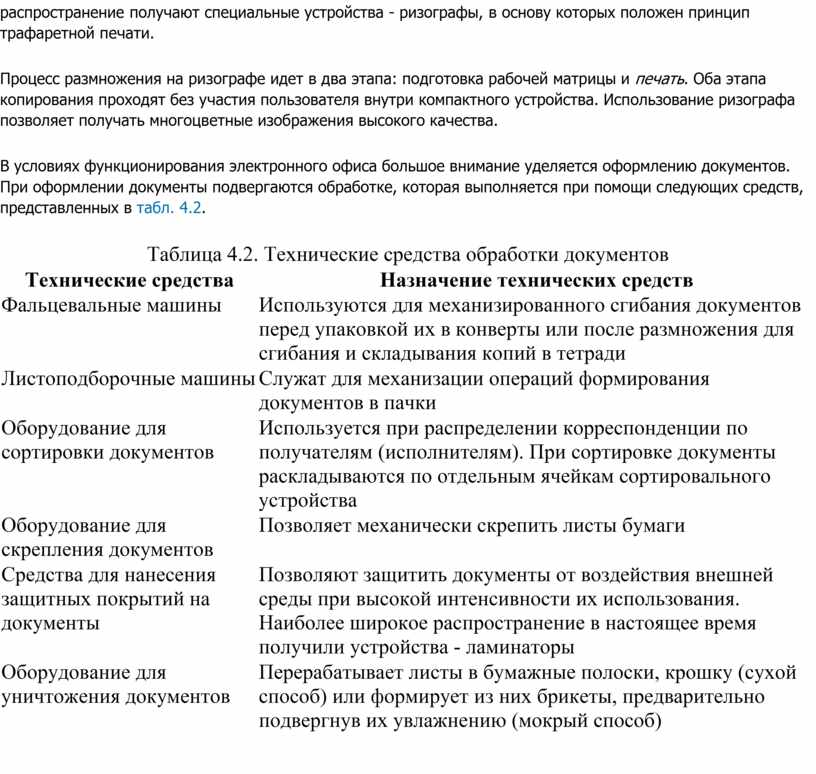 распространение получают специальные устройства - ризографы, в основу которых положен принцип трафаретной печати.

Процесс размножения на ризографе идет в два этапа: подготовка рабочей матрицы и печать. Оба этапа копирования проходят без участия пользователя внутри компактного устройства. Использование ризографа позволяет получать многоцветные изображения высокого качества.

В условиях функционирования электронного офиса большое внимание уделяется оформлению документов. При оформлении документы подвергаются обработке, которая выполняется при помощи следующих средств, представленных в табл. 4.2.

Таблица 4.2. Технические средства обработки документов

| Технические средства | Назначение технических средств |
|---|---|
| Фальцевальные машины | Используются для механизированного сгибания документов перед упаковкой их в конверты или после размножения для сгибания и складывания копий в тетради |
| Листоподборочные машины | Служат для механизации операций формирования документов в пачки |
| Оборудование для сортировки документов | Используется при распределении корреспонденции по получателям (исполнителям). При сортировке документы раскладываются по отдельным ячейкам сортировального устройства |
| Оборудование для скрепления документов | Позволяет механически скрепить листы бумаги |
| Средства для нанесения защитных покрытий на документы | Позволяют защитить документы от воздействия внешней среды при высокой интенсивности их использования. Наиболее широкое распространение в настоящее время получили устройства - ламинаторы |
| Оборудование для уничтожения документов | Перерабатывает листы в бумажные полоски, крошку (сухой способ) или формирует из них брикеты, предварительно подвергнув их увлажнению (мокрый способ) |